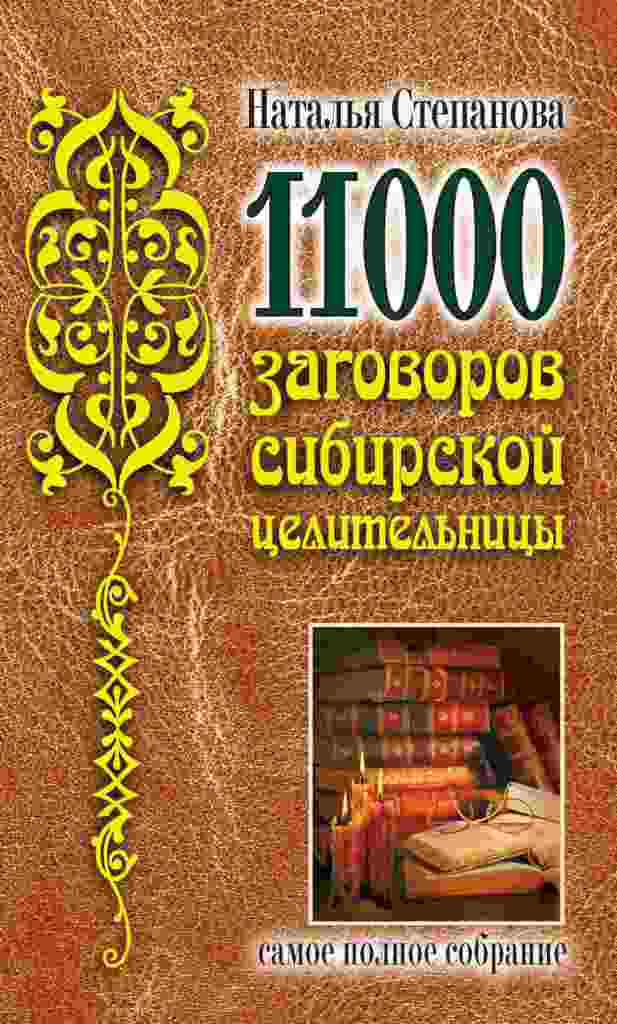 Наталья Степанова

11000 заговоров сибирской целительницы

самое полное собрание